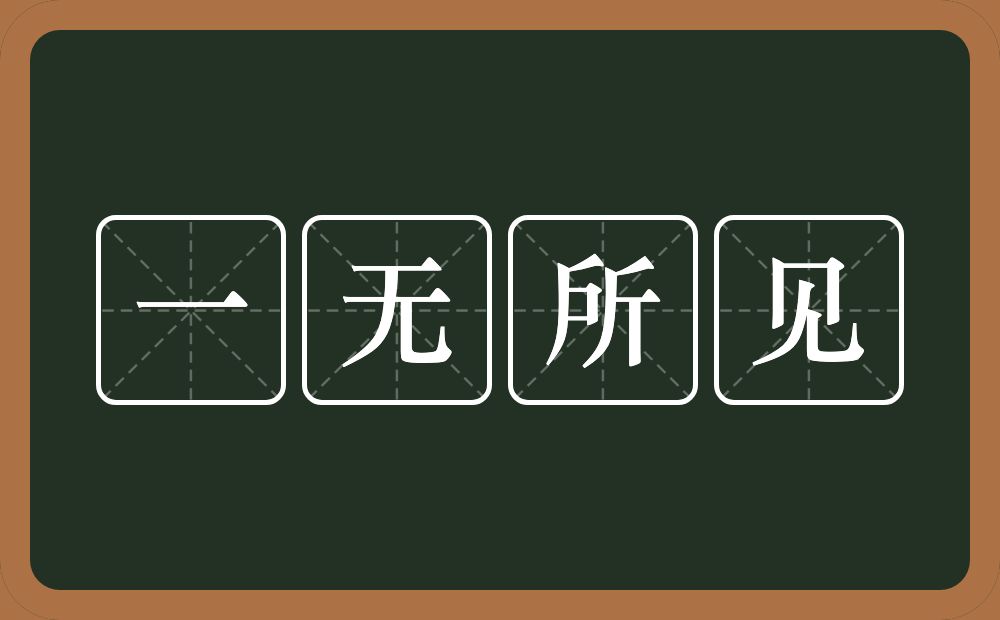 一无所见